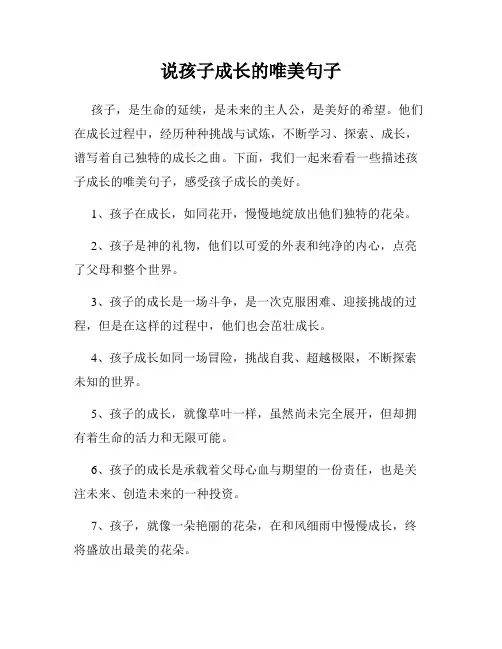 说孩子成长的唯美句子

孩子，是生命的延续，是未来的主人公，是美好的希望。他们在成长过程中，经历种种挑战与试炼，不断学习、探索、成长，谱写着自己独特的成长之曲。下面，我们一起来看看一些描述孩子成长的唯美句子，感受孩子成长的美好。

1、孩子在成长，如同花开，慢慢地绽放出他们独特的花朵。

2、孩子是神的礼物，他们以可爱的外表和纯净的内心，点亮了父母和整个世界。

3、孩子的成长是一场斗争，是一次克服困难、迎接挑战的过程，但是在这样的过程中，他们也会茁壮成长。

4、孩子成长如同一场冒险，挑战自我、超越极限，不断探索未知的世界。

5、孩子的成长，就像草叶一样，虽然尚未完全展开，但却拥有着生命的活力和无限可能。

6、孩子的成长是承载着父母心血与期望的一份责任，也是关注未来、创造未来的一种投资。

7、孩子，就像一朵艳丽的花朵，在和风细雨中慢慢成长，终将盛放出最美的花朵。